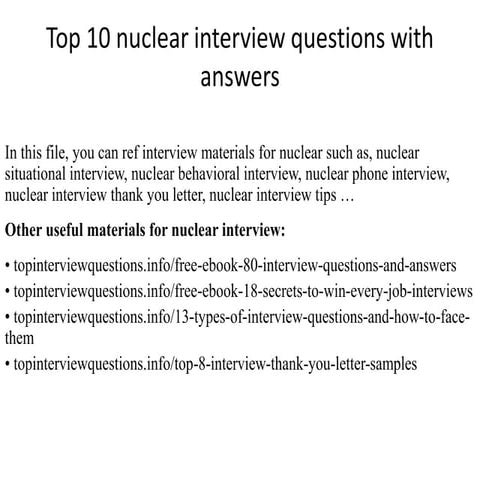 Top 10 nuclear interview questions with answers

In this file, you can ref interview materials for nuclear such as, nuclear situational interview, nuclear behavioral interview, nuclear phone interview, nuclear interview thank you letter, nuclear interview tips …

Other useful materials for nuclear interview:

• topinterviewquestions.info/free-ebook-80-interview-questions-and-answers
• topinterviewquestions.info/free-ebook-18-secrets-to-win-every-job-interviews
• topinterviewquestions.info/13-types-of-interview-questions-and-how-to-face-them
• topinterviewquestions.info/top-8-interview-thank-you-letter-samples